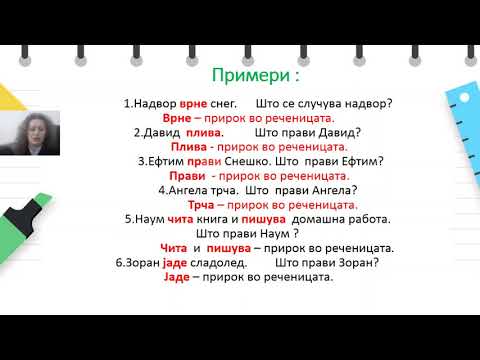 Примери :

1.Надвор врне снег. Што се случува надвор?

Врне – прирок во реченицата.

2.Давид плива. Што прави Давид?

Плива - прирок во реченицата.

3.Ефтим прави Снешко. Што прави Ефтим?

Прави - прирок во реченицата.

4.Ангела трча. Што прави Ангела?

Трча – прирок во реченицата.

5.Наум чита книга и пишува домашна работа.

Што прави Наум ?

Чита и пишува – прирок во реченицата.

6.Зоран јаде сладолед. Што прави Зоран?

Јаде – прирок во реченицата.